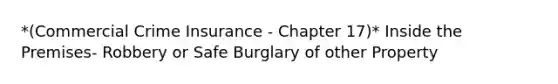 *(Commercial Crime Insurance - Chapter 17)* Inside the Premises- Robbery or Safe Burglary of other Property